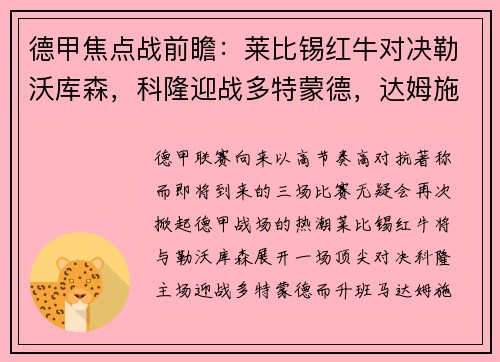 德甲焦点战前瞻：莱比锡红牛对决勒沃库森，科隆迎战多特蒙德，达姆施

德甲联赛向来以高节奏高对抗著称而即将到来的三场比赛无疑会再次掀起德甲战场的热潮莱比锡红牛将与勒沃库森展开一场顶尖对决科隆主场迎战多特蒙德而升班马达姆施